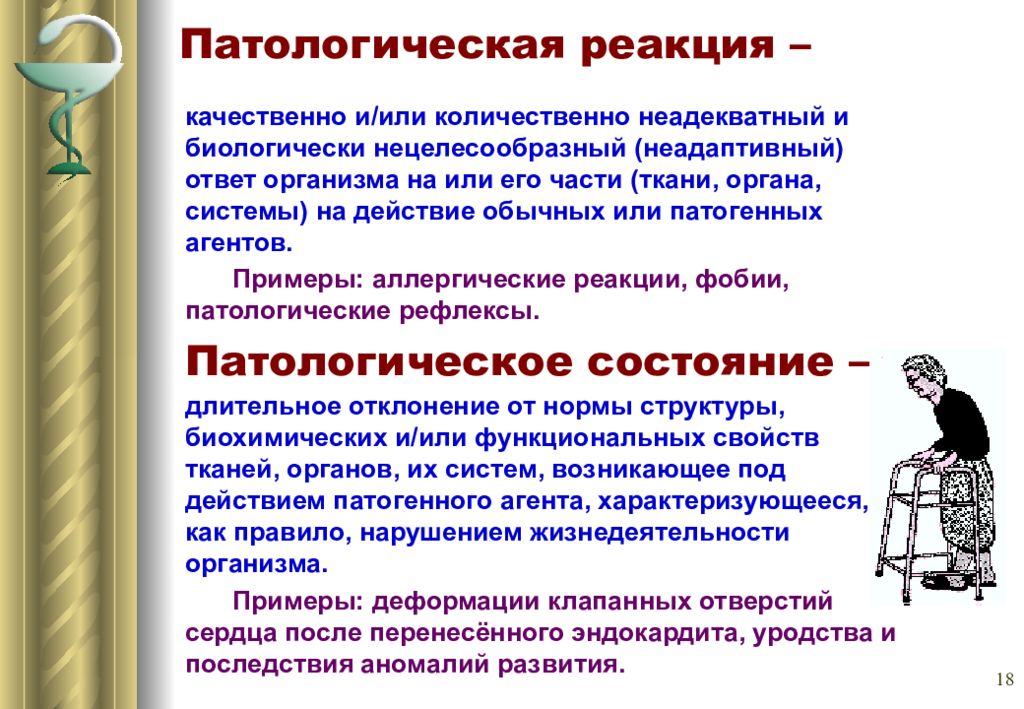 Патологическая реакция –

качественно и/или количественно неадекватный и биологически нецелесообразный (неадаптивный) ответ организма на или его части (ткани, органа, системы) на действие обычных или патогенных агентов.

Примеры: аллергические реакции, фобии, патологические рефлексы.

Патологическое состояние –

длительное отклонение от нормы структуры, биохимических и/или функциональных свойств тканей, органов, их систем, возникающее под действием патогенного агента, характеризующееся, как правило, нарушением жизнедеятельности организма.

Примеры: деформации клапанных отверстий сердца после перенесённого эндокардита, уродства и последствия аномалий развития.

18